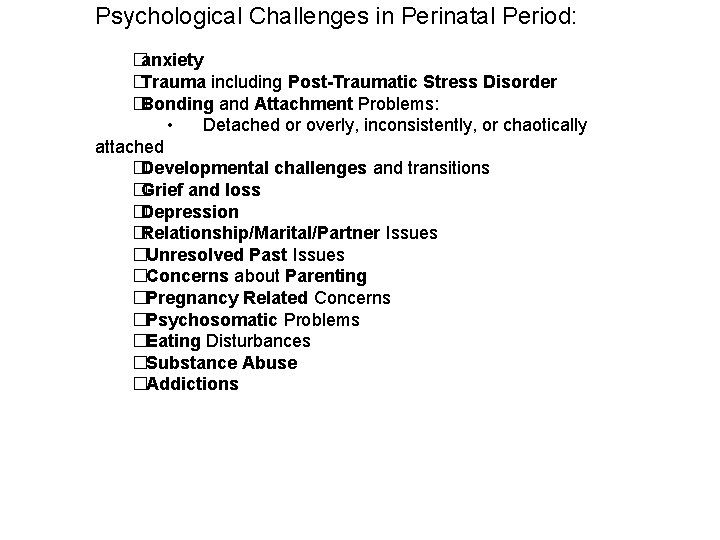 Psychological Challenges in Perinatal Period:

□anxiety
□Trauma including Post-Traumatic Stress Disorder
□Bonding and Attachment Problems:
• Detached or overly, inconsistently, or chaotically attached
□Developmental challenges and transitions
□Grief and loss
□Depression
□Relationship/Marital/Partner Issues
□Unresolved Past Issues
□Concerns about Parenting
□Pregnancy Related Concerns
□Psychosomatic Problems
□Eating Disturbances
□Substance Abuse
□Addictions